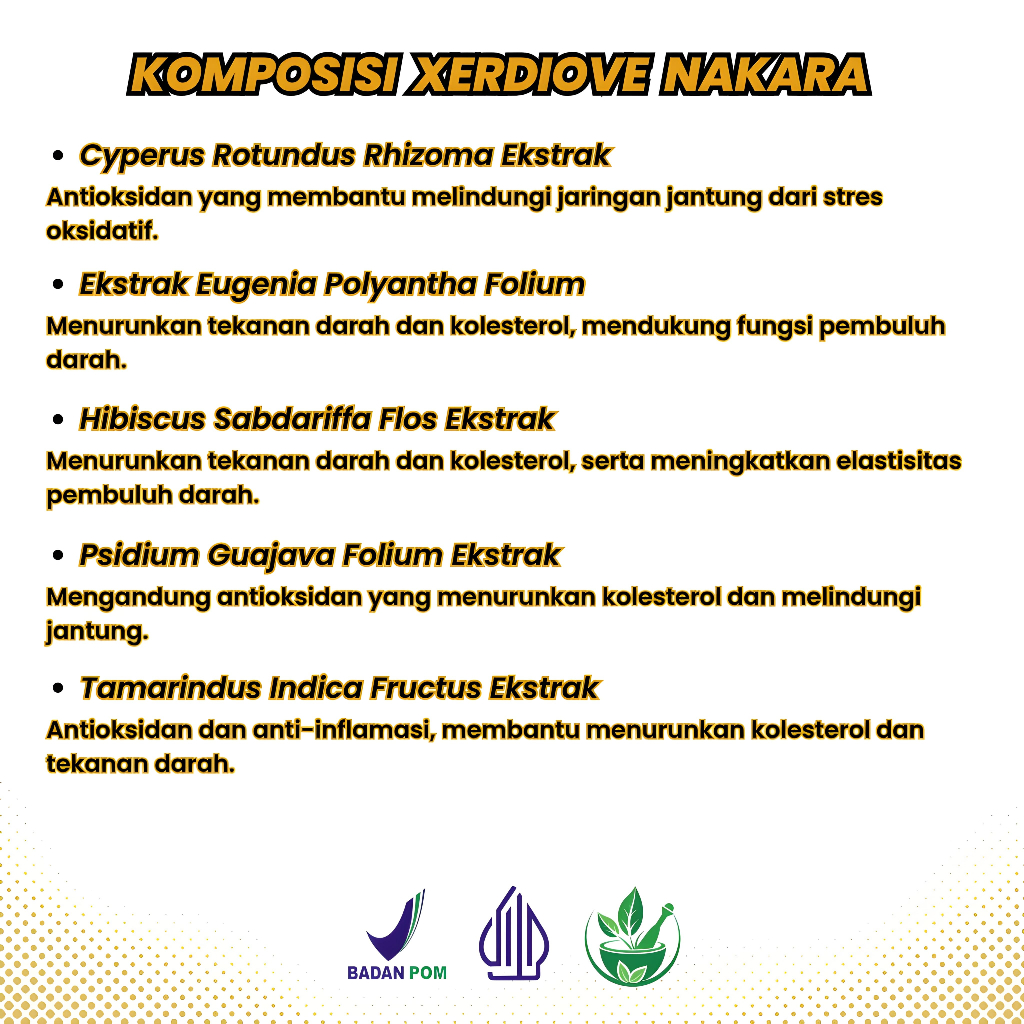 KOMPOSISI XERDIOVE NAKARA

• Cyperus Rotundus Rhizoma Ekstrak
Antioksidan yang membantu melindungi jaringan jantung dari stres oksidatif.

• Ekstrak Eugenia Polyantha Folium
Menurunkan tekanan darah dan kolesterol, mendukung fungsi pembuluh darah.

• Hibiscus Sabdariffa Flos Ekstrak
Menurunkan tekanan darah dan kolesterol, serta meningkatkan elastisitas pembuluh darah.

• Psidium Guajava Folium Ekstrak
Mengandung antioksidan yang menurunkan kolesterol dan melindungi jantung.

• Tamarindus Indica Fructus Ekstrak
Antioksidan dan anti-inflamasi, membantu menurunkan kolesterol dan tekanan darah.

BADAN POM